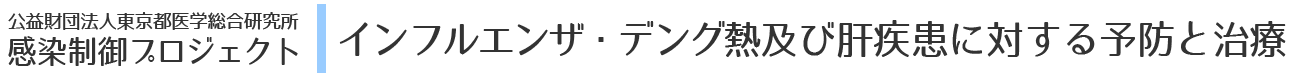 公益財団法人東京都医学総合研究所
感染制御プロジェクト

インフルエンザ・デング熱及び肝疾患に対する予防と治療